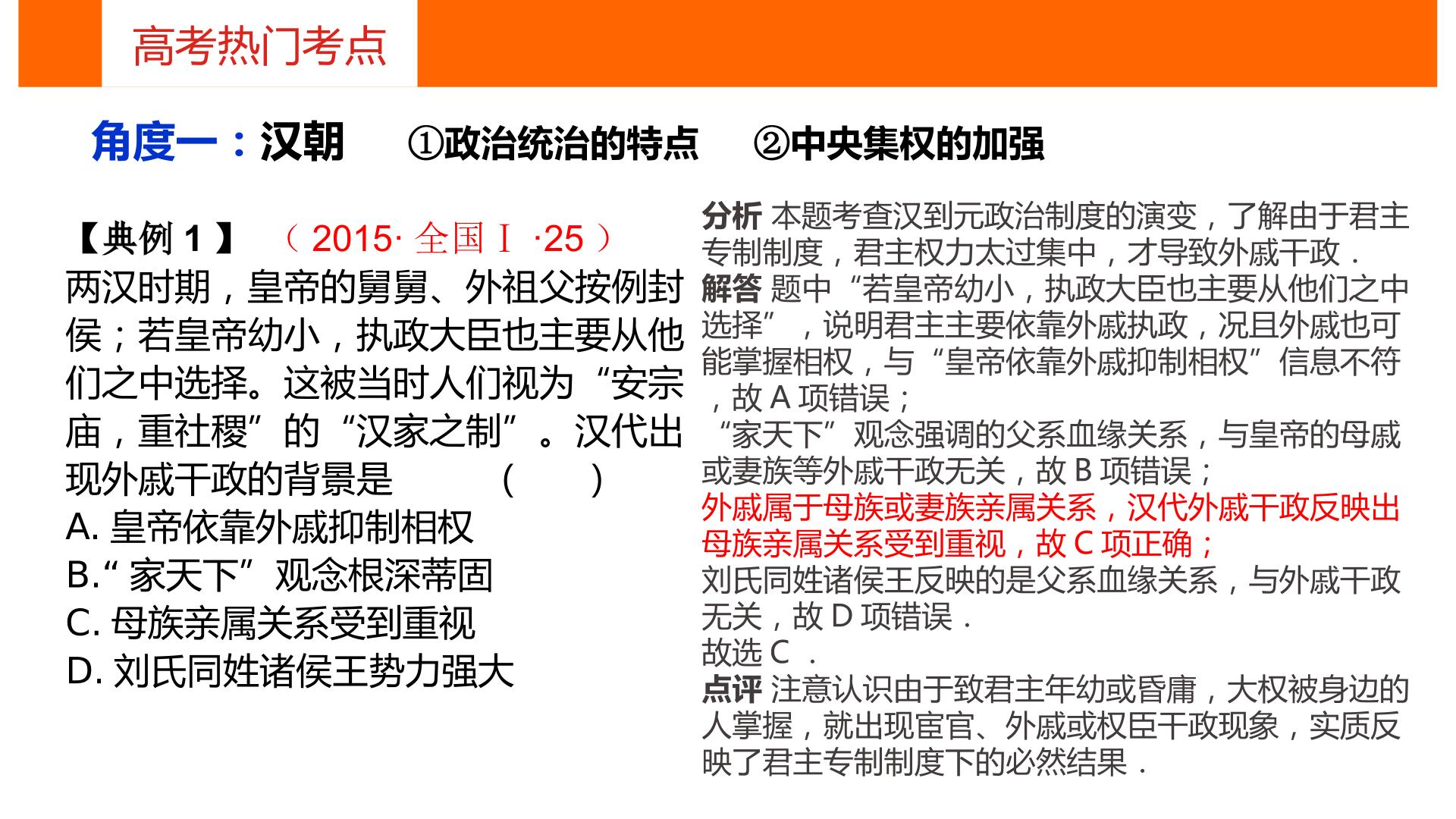 高考热门考点

角度一：汉朝 ①政治统治的特点 ②中央集权的加强

【典例 1 】 （ 2015· 全国Ⅰ ·25 ）
两汉时期，皇帝的舅舅、外祖父按例封侯；若皇帝幼小，执政大臣也主要从他们之中选择。这被当时人们视为“安宗庙，重社稷”的“汉家之制”。汉代出现外戚干政的背景是 （ ）
A. 皇帝依靠外戚抑制相权
B.“ 家天下”观念根深蒂固
C. 母族亲属关系受到重视
D. 刘氏同姓诸侯王势力强大

分析 本题考查汉到元政治制度的演变，了解由于君主专制制度，君主权力太过集中，才导致外戚干政．
解答 题中“若皇帝幼小，执政大臣也主要从他们之中选择”，说明君主主要依靠外戚执政，况且外戚也可能掌握相权，与“皇帝依靠外戚抑制相权”信息不符，故 A 项错误；
“家天下”观念强调的父系血缘关系，与皇帝的母戚或妻族等外戚干政无关，故 B 项错误；
外戚属于母族或妻族亲属关系，汉代外戚干政反映出母族亲属关系受到重视，故 C 项正确；
刘氏同姓诸侯王反映的是父系血缘关系，与外戚干政无关，故 D 项错误．
故选 C ．
点评 注意认识由于致君主年幼或昏庸，大权被身边的人掌握，就出现宦官、外戚或权臣干政现象，实质反映了君主专制制度下的必然结果．